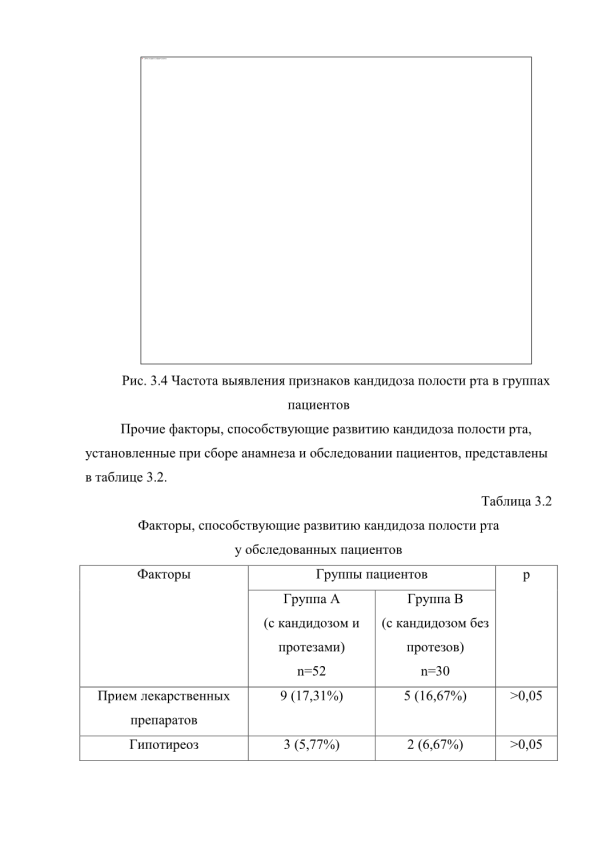 Рис. 3.4 Частота выявления признаков кандидоза полости рта в группах пациентов

Прочие факторы, способствующие развитию кандидоза полости рта, установленные при сборе анамнеза и обследовании пациентов, представлены в таблице 3.2.

Таблица 3.2

Факторы, способствующие развитию кандидоза полости рта
у обследованных пациентов

| Факторы | Группы пациентов | | p |
|---|---|---|---|
| | Группа А (с кандидозом и протезами) n=52 | Группа В (с кандидозом без протезов) n=30 | |
| Прием лекарственных препаратов | 9 (17,31%) | 5 (16,67%) | >0,05 |
| Гипотиреоз | 3 (5,77%) | 2 (6,67%) | >0,05 |